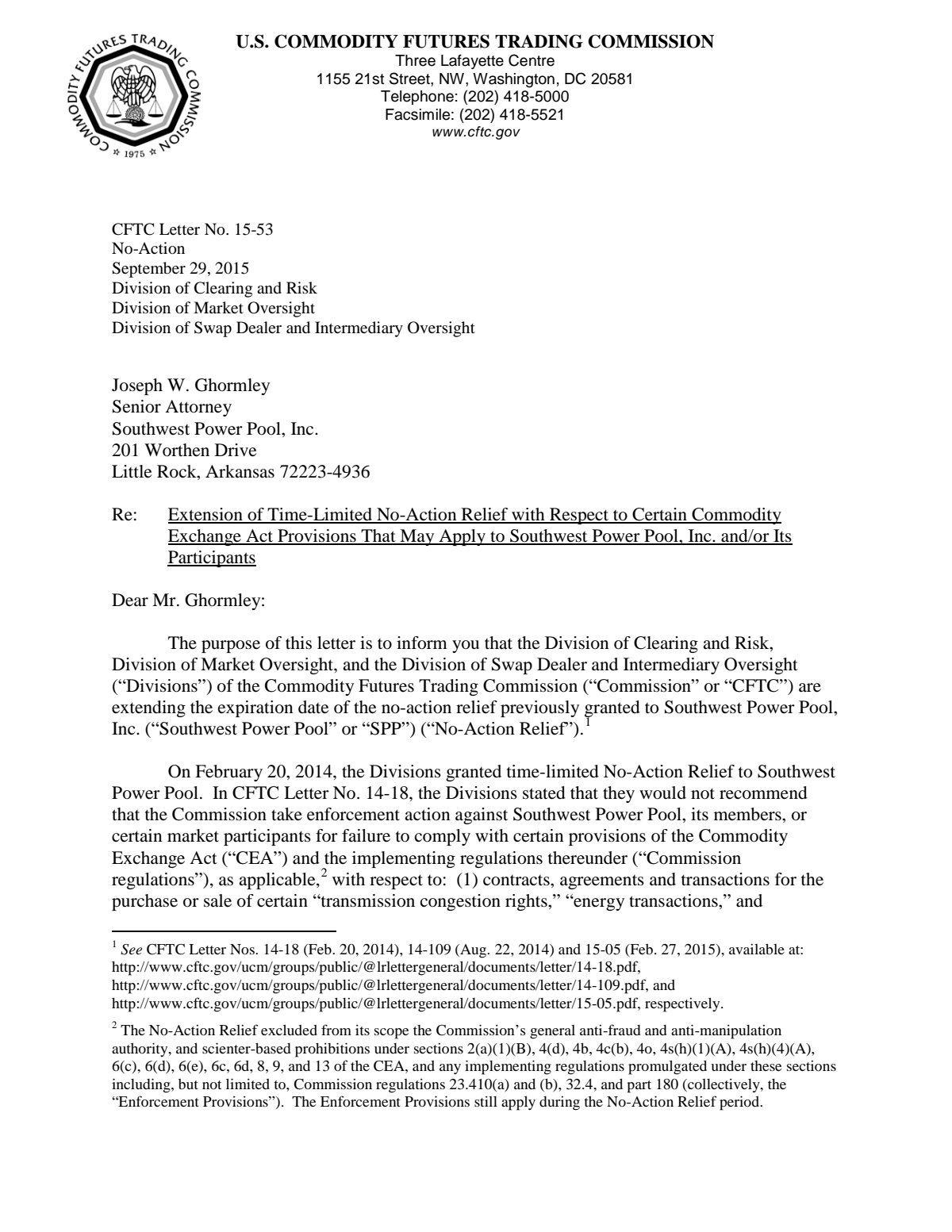 COMMODITY FUTURES TRADING COMMISSION
1975

U.S. COMMODITY FUTURES TRADING COMMISSION
Three Lafayette Centre
1155 21st Street, NW, Washington, DC 20581
Telephone: (202) 418-5000
Facsimile: (202) 418-5521
www.cftc.gov

CFTC Letter No. 15-53
No-Action
September 29, 2015
Division of Clearing and Risk
Division of Market Oversight
Division of Swap Dealer and Intermediary Oversight

Joseph W. Ghormley
Senior Attorney
Southwest Power Pool, Inc.
201 Worthen Drive
Little Rock, Arkansas 72223-4936

Re: Extension of Time-Limited No-Action Relief with Respect to Certain Commodity Exchange Act Provisions That May Apply to Southwest Power Pool, Inc. and/or Its Participants

Dear Mr. Ghormley:

The purpose of this letter is to inform you that the Division of Clearing and Risk, Division of Market Oversight, and the Division of Swap Dealer and Intermediary Oversight ("Divisions") of the Commodity Futures Trading Commission ("Commission" or "CFTC") are extending the expiration date of the no-action relief previously granted to Southwest Power Pool, Inc. ("Southwest Power Pool" or "SPP") ("No-Action Relief").$^{1}$

On February 20, 2014, the Divisions granted time-limited No-Action Relief to Southwest Power Pool. In CFTC Letter No. 14-18, the Divisions stated that they would not recommend that the Commission take enforcement action against Southwest Power Pool, its members, or certain market participants for failure to comply with certain provisions of the Commodity Exchange Act ("CEA") and the implementing regulations thereunder ("Commission regulations"), as applicable,$^{2}$ with respect to: (1) contracts, agreements and transactions for the purchase or sale of certain "transmission congestion rights," "energy transactions," and

$^{1}$ See CFTC Letter Nos. 14-18 (Feb. 20, 2014), 14-109 (Aug. 22, 2014) and 15-05 (Feb. 27, 2015), available at: http://www.cftc.gov/ucm/groups/public/@lrlettergeneral/documents/letter/14-18.pdf, http://www.cftc.gov/ucm/groups/public/@lrlettergeneral/documents/letter/14-109.pdf, and http://www.cftc.gov/ucm/groups/public/@lrlettergeneral/documents/letter/15-05.pdf, respectively.

$^{2}$ The No-Action Relief excluded from its scope the Commission's general anti-fraud and anti-manipulation authority, and scienter-based prohibitions under sections 2(a)(1)(B), 4(d), 4b, 4c(b), 4o, 4s(h)(1)(A), 4s(h)(4)(A), 6(c), 6(d), 6(e), 6c, 6d, 8, 9, and 13 of the CEA, and any implementing regulations promulgated under these sections including, but not limited to, Commission regulations 23.410(a) and (b), 32.4, and part 180 (collectively, the "Enforcement Provisions"). The Enforcement Provisions still apply during the No-Action Relief period.